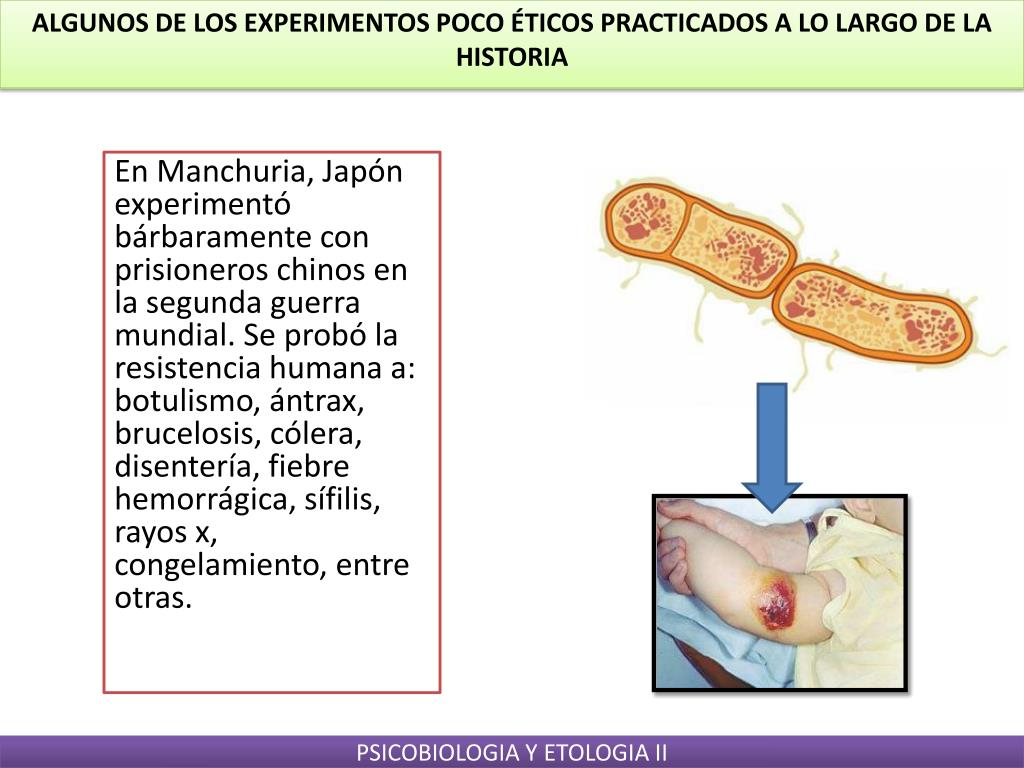 ALGUNOS DE LOS EXPERIMENTOS POCO ÉTICOS PRACTICADOS A LO LARGO DE LA HISTORIA

En Manchuria, Japón experimentó bárbaramente con prisioneros chinos en la segunda guerra mundial. Se probó la resistencia humana a: botulismo, ántrax, brucelosis, cólera, disentería, fiebre hemorrágica, sífilis, rayos x, congelamiento, entre otras.

PSICOBIOLOGIA Y ETOLOGIA II